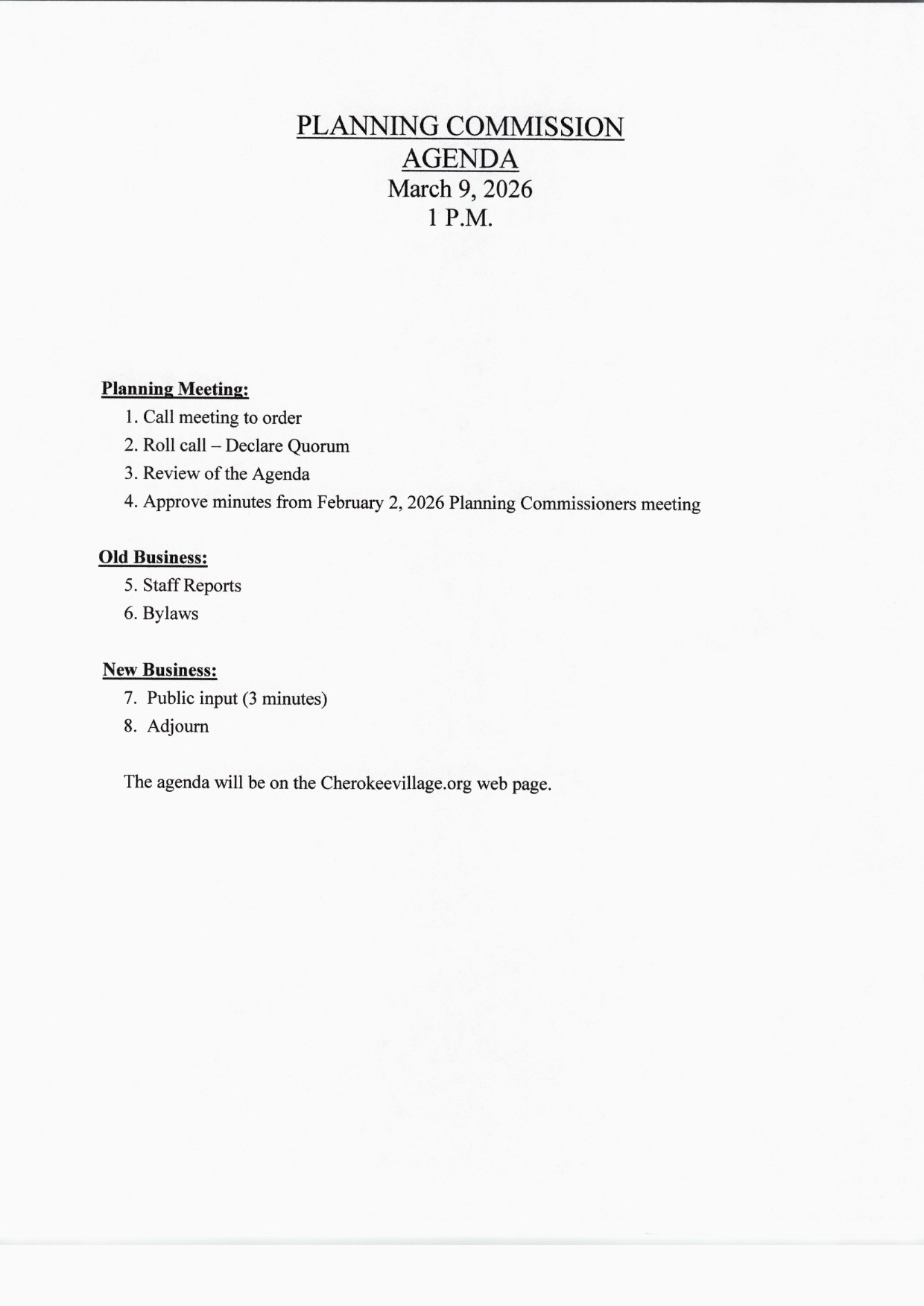 PLANNING COMMISSION
AGENDA
March 9, 2026
1 P.M.

Planning Meeting:

1. Call meeting to order
2. Roll call – Declare Quorum
3. Review of the Agenda
4. Approve minutes from February 2, 2026 Planning Commissioners meeting

Old Business:

5. Staff Reports
6. Bylaws

New Business:

7. Public input (3 minutes)
8. Adjourn

The agenda will be on the Cherokeevillage.org web page.